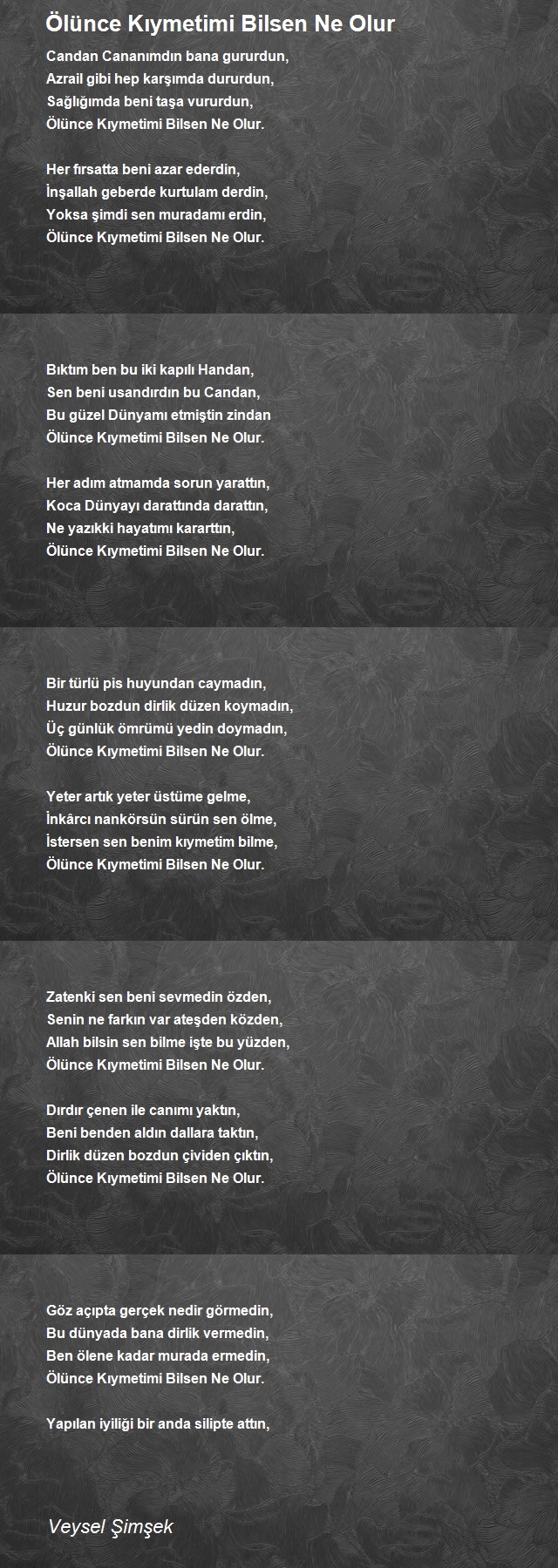 Ölünce Kıymetimi Bilsen Ne Olur

Candan Cananımdın bana gururdun,
Azrail gibi hep karşımda dururdun,
Sağlığımda beni taşa vururdun,
Ölünce Kıymetimi Bilsen Ne Olur.

Her fırsatta beni azar ederdin,
İnşallah geberde kurtulam derdin,
Yoksa şimdi sen muradamı erdin,
Ölünce Kıymetimi Bilsen Ne Olur.

Bıktım ben bu iki kapılı Handan,
Sen beni usandırdın bu Candan,
Bu güzel Dünyamı etmiştin zindan
Ölünce Kıymetimi Bilsen Ne Olur.

Her adım atmamda sorun yarattın,
Koca Dünyayı darattında darattın,
Ne yazıkki hayatımı kararttın,
Ölünce Kıymetimi Bilsen Ne Olur.

Bir türlü pis huyundan caymadın,
Huzur bozdun dirlik düzen koymadın,
Üç günlük ömrümü yedin doymadın,
Ölünce Kıymetimi Bilsen Ne Olur.

Yeter artık yeter üstüme gelme,
İnkârcı nankörsün sürün sen ölme,
İstersen sen benim kıymetim bilme,
Ölünce Kıymetimi Bilsen Ne Olur.

Zatenki sen beni sevmedin özden,
Senin ne farkın var ateşden közden,
Allah bilsin sen bilme işte bu yüzden,
Ölünce Kıymetimi Bilsen Ne Olur.

Dırdır çenen ile canımı yaktın,
Beni benden aldın dallara taktın,
Dirlik düzen bozdun çividen çıktın,
Ölünce Kıymetimi Bilsen Ne Olur.

Göz açıpta gerçek nedir görmedin,
Bu dünyada bana dirlik vermedin,
Ben ölene kadar murada ermedin,
Ölünce Kıymetimi Bilsen Ne Olur.

Yapılan iyiliği bir anda silipte attın,

Veysel Şimşek